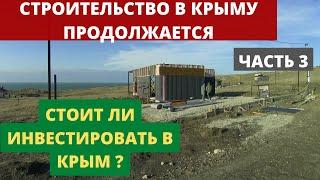 СТРОИТЕЛЬСТВО В КРЫМУ ПРОДОЛЖАЕТСЯ

ЧАСТЬ 3

СТОИТ ЛИ ИНВЕСТИРОВАТЬ В КРЫМ ?